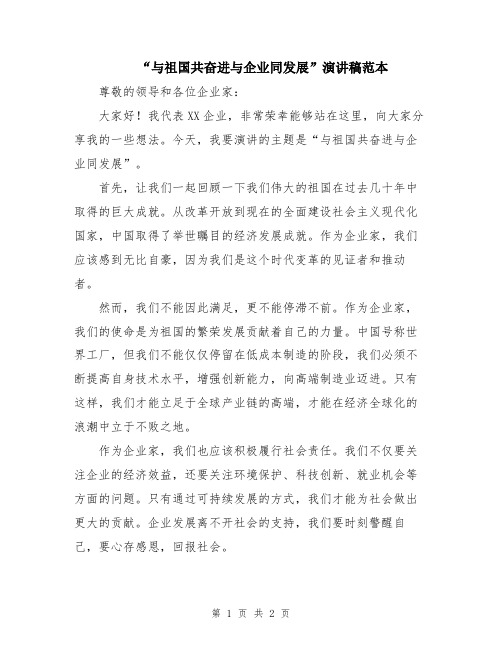 “与祖国共奋进与企业同发展”演讲稿范本

尊敬的领导和各位企业家：

大家好！我代表XX企业，非常荣幸能够站在这里，向大家分享我的一些想法。今天，我要演讲的主题是“与祖国共奋进与企业同发展”。

首先，让我们一起回顾一下我们伟大的祖国在过去几十年中取得的巨大成就。从改革开放到现在的全面建设社会主义现代化国家，中国取得了举世瞩目的经济发展成就。作为企业家，我们应该感到无比自豪，因为我们是这个时代变革的见证者和推动者。

然而，我们不能因此满足，更不能停滞不前。作为企业家，我们的使命是为祖国的繁荣发展贡献着自己的力量。中国号称世界工厂，但我们不能仅仅停留在低成本制造的阶段，我们必须不断提高自身技术水平，增强创新能力，向高端制造业迈进。只有这样，我们才能立足于全球产业链的高端，才能在经济全球化的浪潮中立于不败之地。

作为企业家，我们也应该积极履行社会责任。我们不仅要关注企业的经济效益，还要关注环境保护、科技创新、就业机会等方面的问题。只有通过可持续发展的方式，我们才能为社会做出更大的贡献。企业发展离不开社会的支持，我们要时刻警醒自己，要心存感恩，回报社会。

第 1 页 共 2 页